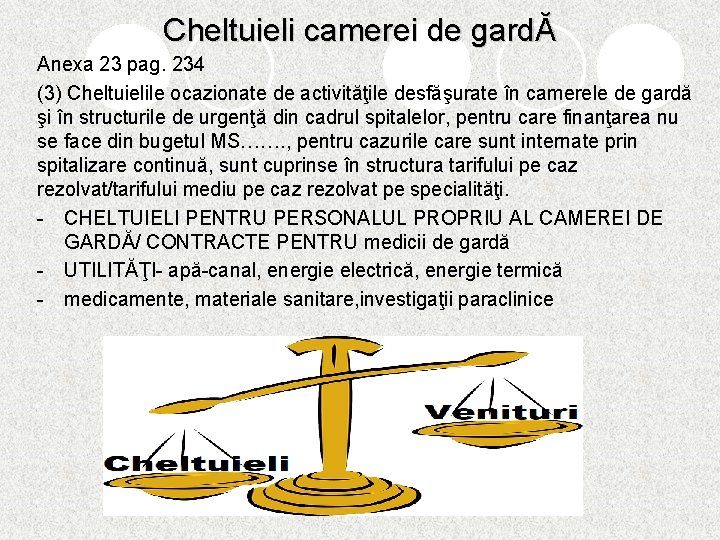 Cheltuieli camerei de gardĂ

Anexa 23 pag. 234

(3) Cheltuielile ocazionate de activităţile desfăşurate în camerele de gardă şi în structurile de urgenţă din cadrul spitalelor, pentru care finanţarea nu se face din bugetul MS……., pentru cazurile care sunt internate prin spitalizare continuă, sunt cuprinse în structura tarifului pe caz rezolvat/tarifului mediu pe caz rezolvat pe specialităţi.

- CHELTUIELI PENTRU PERSONALUL PROPRIU AL CAMEREI DE GARDĂ/ CONTRACTE PENTRU medicii de gardă
- UTILITĂŢI- apă-canal, energie electrică, energie termică
- medicamente, materiale sanitare,investigaţii paraclinice

Venituri

Cheltuieli